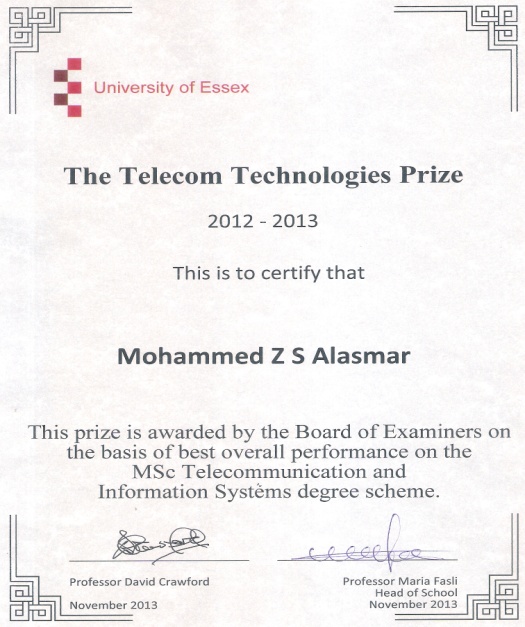 University of Essex

The Telecom Technologies Prize

2012 - 2013

This is to certify that

Mohammed Z S Alasmar

This prize is awarded by the Board of Examiners on the basis of best overall performance on the MSc Telecommunication and Information Systems degree scheme.

Professor David Crawford

November 2013

Professor Maria Fasli
Head of School
November 2013